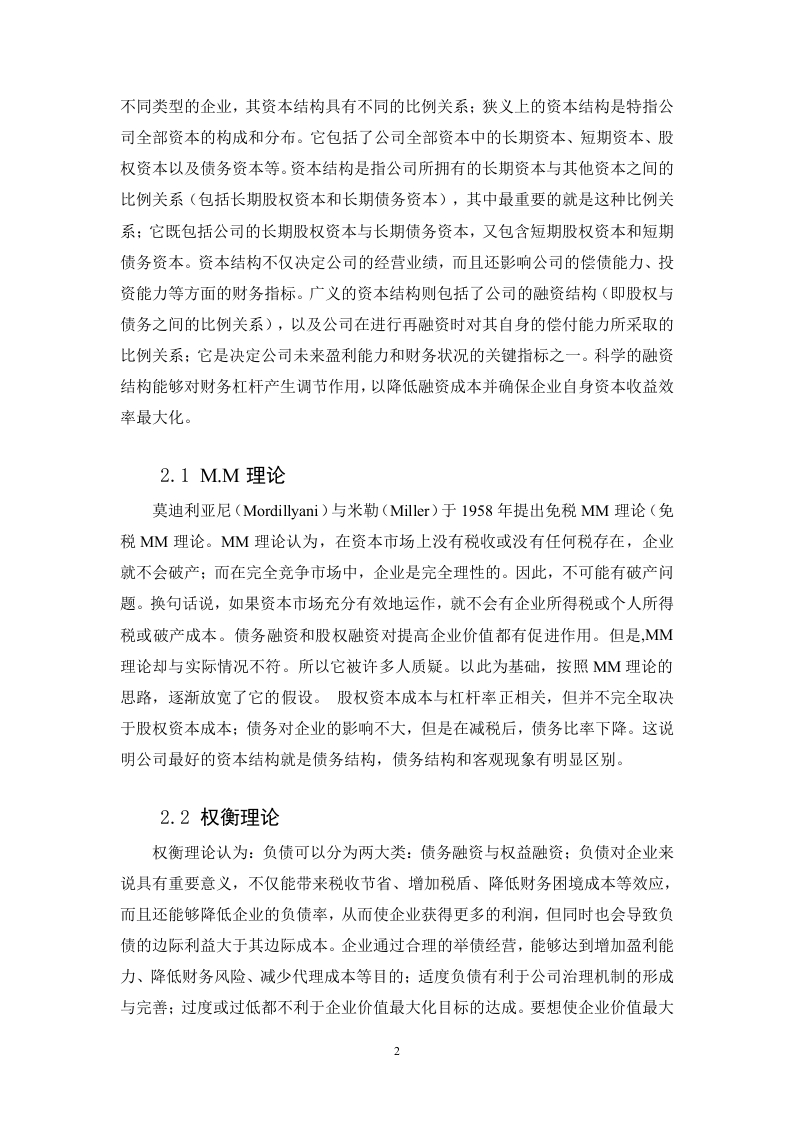 不同类型的企业，其资本结构具有不同的比例关系；狭义上的资本结构是特指公司全部资本的构成和分布。它包括了公司全部资本中的长期资本、短期资本、股权资本以及债务资本等。资本结构是指公司所拥有的长期资本与其他资本之间的比例关系（包括长期股权资本和长期债务资本），其中最重要的就是这种比例关系；它既包括公司的长期股权资本与长期债务资本，又包含短期股权资本和短期债务资本。资本结构不仅决定公司的经营业绩，而且还影响公司的偿债能力、投资能力等方面的财务指标。广义的资本结构则包括了公司的融资结构（即股权与债务之间的比例关系），以及公司在进行再融资时对其自身的偿付能力所采取的比例关系；它是决定公司未来盈利能力和财务状况的关键指标之一。科学的融资结构能够对财务杠杆产生调节作用，以降低融资成本并确保企业自身资本收益效率最大化。

2.1 M.M 理论

莫迪利亚尼（Mordillyani）与米勒（Miller）于 1958 年提出免税 MM 理论（免税 MM 理论。MM 理论认为，在资本市场上没有税收或没有任何税存在，企业就不会破产；而在完全竞争市场中，企业是完全理性的。因此，不可能有破产问题。换句话说，如果资本市场充分有效地运作，就不会有企业所得税或个人所得税或破产成本。债务融资和股权融资对提高企业价值都有促进作用。但是,MM 理论却与实际情况不符。所以它被许多人质疑。以此为基础，按照 MM 理论的思路，逐渐放宽了它的假设。 股权资本成本与杠杆率正相关，但并不完全取决于股权资本成本；债务对企业的影响不大，但是在减税后，债务比率下降。这说明公司最好的资本结构就是债务结构，债务结构和客观现象有明显区别。

2.2 权衡理论

权衡理论认为：负债可以分为两大类：债务融资与权益融资；负债对企业来说具有重要意义，不仅能带来税收节省、增加税盾、降低财务困境成本等效应，而且还能够降低企业的负债率，从而使企业获得更多的利润，但同时也会导致负债的边际利益大于其边际成本。企业通过合理的举债经营，能够达到增加盈利能力、降低财务风险、减少代理成本等目的；适度负债有利于公司治理机制的形成与完善；过度或过低都不利于企业价值最大化目标的达成。要想使企业价值最大

2